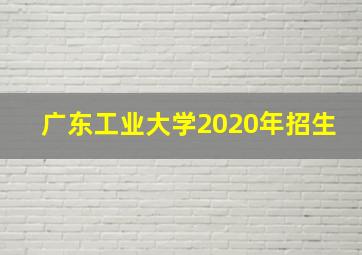 广东工业大学2020年招生